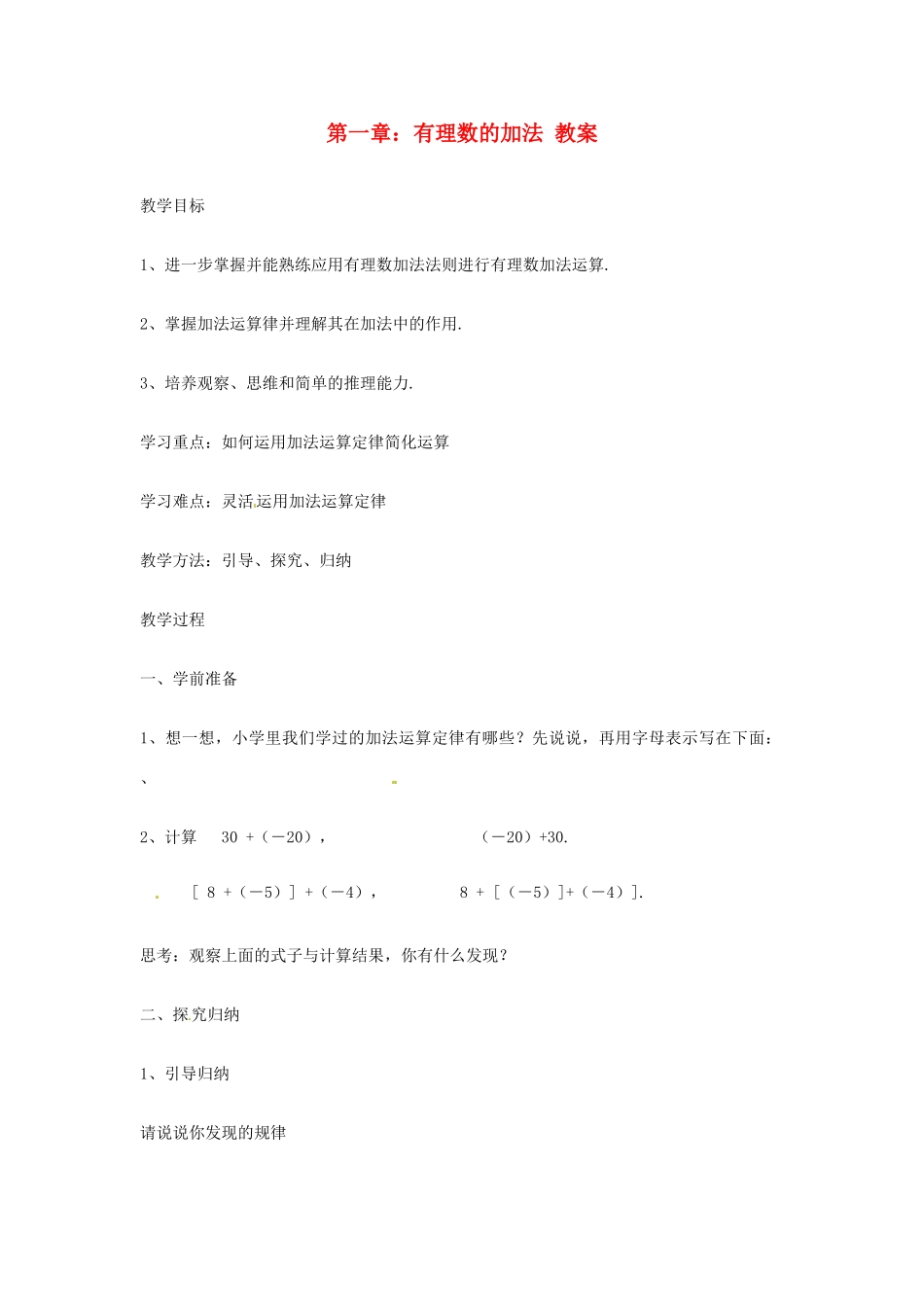 第一章：有理数的加法 教案

教学目标

1、进一步掌握并能熟练应用有理数加法法则进行有理数加法运算.

2、掌握加法运算律并理解其在加法中的作用.

3、培养观察、思维和简单的推理能力.

学习重点：如何运用加法运算定律简化运算

学习难点：灵活运用加法运算定律

教学方法：引导、探究、归纳

教学过程

一、学前准备

1、想一想，小学里我们学过的加法运算定律有哪些？先说说，再用字母表示写在下面：

、

2、计算 30 +（－20）， （－20）+30.

[ 8 +（－5）] +（－4）， 8 + [（－5）]+（－4）].

思考：观察上面的式子与计算结果，你有什么发现？

二、探究归纳

1、引导归纳

请说说你发现的规律